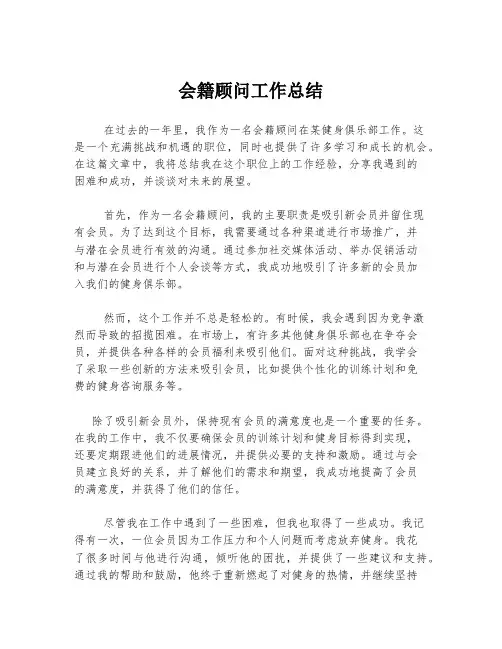 会籍顾问工作总结

在过去的一年里，我作为一名会籍顾问在某健身俱乐部工作。这是一个充满挑战和机遇的职位，同时也提供了许多学习和成长的机会。在这篇文章中，我将总结我在这个职位上的工作经验，分享我遇到的困难和成功，并谈谈对未来的展望。

首先，作为一名会籍顾问，我的主要职责是吸引新会员并留住现有会员。为了达到这个目标，我需要通过各种渠道进行市场推广，并与潜在会员进行有效的沟通。通过参加社交媒体活动、举办促销活动和与潜在会员进行个人会谈等方式，我成功地吸引了许多新的会员加入我们的健身俱乐部。

然而，这个工作并不总是轻松的。有时候，我会遇到因为竞争激烈而导致的招揽困难。在市场上，有许多其他健身俱乐部也在争夺会员，并提供各种各样的会员福利来吸引他们。面对这种挑战，我学会了采取一些创新的方法来吸引会员，比如提供个性化的训练计划和免费的健身咨询服务等。

除了吸引新会员外，保持现有会员的满意度也是一个重要的任务。在我的工作中，我不仅要确保会员的训练计划和健身目标得到实现，还要定期跟进他们的进展情况，并提供必要的支持和激励。通过与会员建立良好的关系，并了解他们的需求和期望，我成功地提高了会员的满意度，并获得了他们的信任。

尽管我在工作中遇到了一些困难，但我也取得了一些成功。我记得有一次，一位会员因为工作压力和个人问题而考虑放弃健身。我花了很多时间与他进行沟通，倾听他的困扰，并提供了一些建议和支持。通过我的帮助和鼓励，他终于重新燃起了对健身的热情，并继续坚持